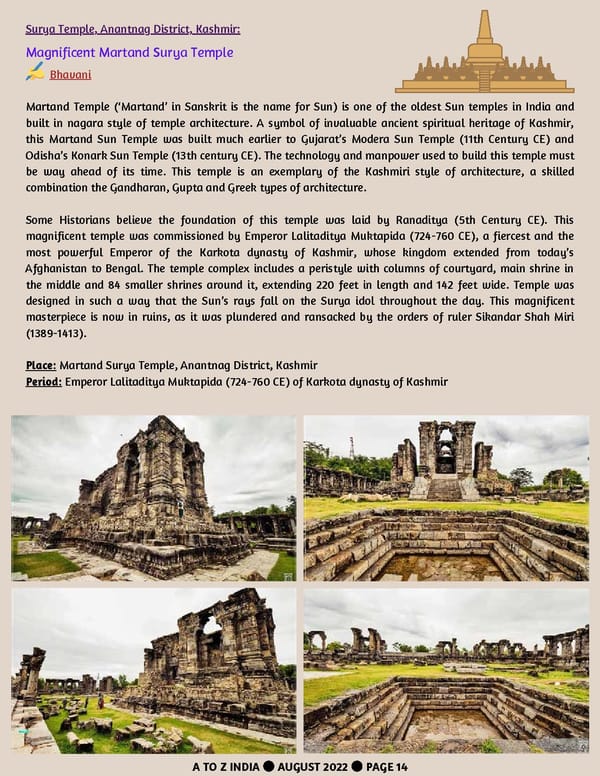 Surya Temple, Anantnag District, Kashmir:

Magnificent Martand Surya Temple

Bhavani

Martand Temple ('Martand' in Sanskrit is the name for Sun) is one of the oldest Sun temples in India and built in nagara style of temple architecture. A symbol of invaluable ancient spiritual heritage of Kashmir, this Martand Sun Temple was built much earlier to Gujarat's Modera Sun Temple (11th Century CE) and Odisha's Konark Sun Temple (13th century CE). The technology and manpower used to build this temple must be way ahead of its time. This temple is an exemplary of the Kashmiri style of architecture, a skilled combination the Gandharan, Gupta and Greek types of architecture.

Some Historians believe the foundation of this temple was laid by Ranaditya (5th Century CE). This magnificent temple was commissioned by Emperor Lalitaditya Muktapida (724-760 CE), a fiercest and the most powerful Emperor of the Karkota dynasty of Kashmir, whose kingdom extended from today's Afghanistan to Bengal. The temple complex includes a peristyle with columns of courtyard, main shrine in the middle and 84 smaller shrines around it, extending 220 feet in length and 142 feet wide. Temple was designed in such a way that the Sun's rays fall on the Surya idol throughout the day. This magnificent masterpiece is now in ruins, as it was plundered and ransacked by the orders of ruler Sikandar Shah Miri (1389-1413).

Place: Martand Surya Temple, Anantnag District, Kashmir
Period: Emperor Lalitaditya Muktapida (724-760 CE) of Karkota dynasty of Kashmir

A TO Z INDIA ● AUGUST 2022 ● PAGE 14